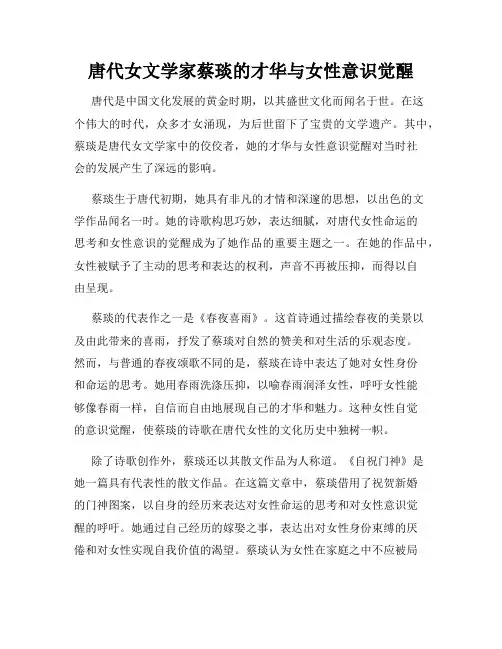 唐代女文学家蔡琰的才华与女性意识觉醒

唐代是中国文化发展的黄金时期，以其盛世文化而闻名于世。在这个伟大的时代，众多才女涌现，为后世留下了宝贵的文学遗产。其中，蔡琰是唐代女文学家中的佼佼者，她的才华与女性意识觉醒对当时社会的发展产生了深远的影响。

蔡琰生于唐代初期，她具有非凡的才情和深邃的思想，以出色的文学作品闻名一时。她的诗歌构思巧妙，表达细腻，对唐代女性命运的思考和女性意识的觉醒成为了她作品的重要主题之一。在她的作品中，女性被赋予了主动的思考和表达的权利，声音不再被压抑，而得以自由呈现。

蔡琰的代表作之一是《春夜喜雨》。这首诗通过描绘春夜的美景以及由此带来的喜雨，抒发了蔡琰对自然的赞美和对生活的乐观态度。然而，与普通的春夜颂歌不同的是，蔡琰在诗中表达了她对女性身份和命运的思考。她用春雨洗涤压抑，以喻春雨润泽女性，呼吁女性能够像春雨一样，自信而自由地展现自己的才华和魅力。这种女性自觉的意识觉醒，使蔡琰的诗歌在唐代女性的文化历史中独树一帜。

除了诗歌创作外，蔡琰还以其散文作品为人称道。《自祝门神》是她一篇具有代表性的散文作品。在这篇文章中，蔡琰借用了祝贺新婚的门神图案，以自身的经历来表达对女性命运的思考和对女性意识觉醒的呼吁。她通过自己经历的嫁娶之事，表达出对女性身份束缚的厌倦和对女性实现自我价值的渴望。蔡琰认为女性在家庭之中不应被局